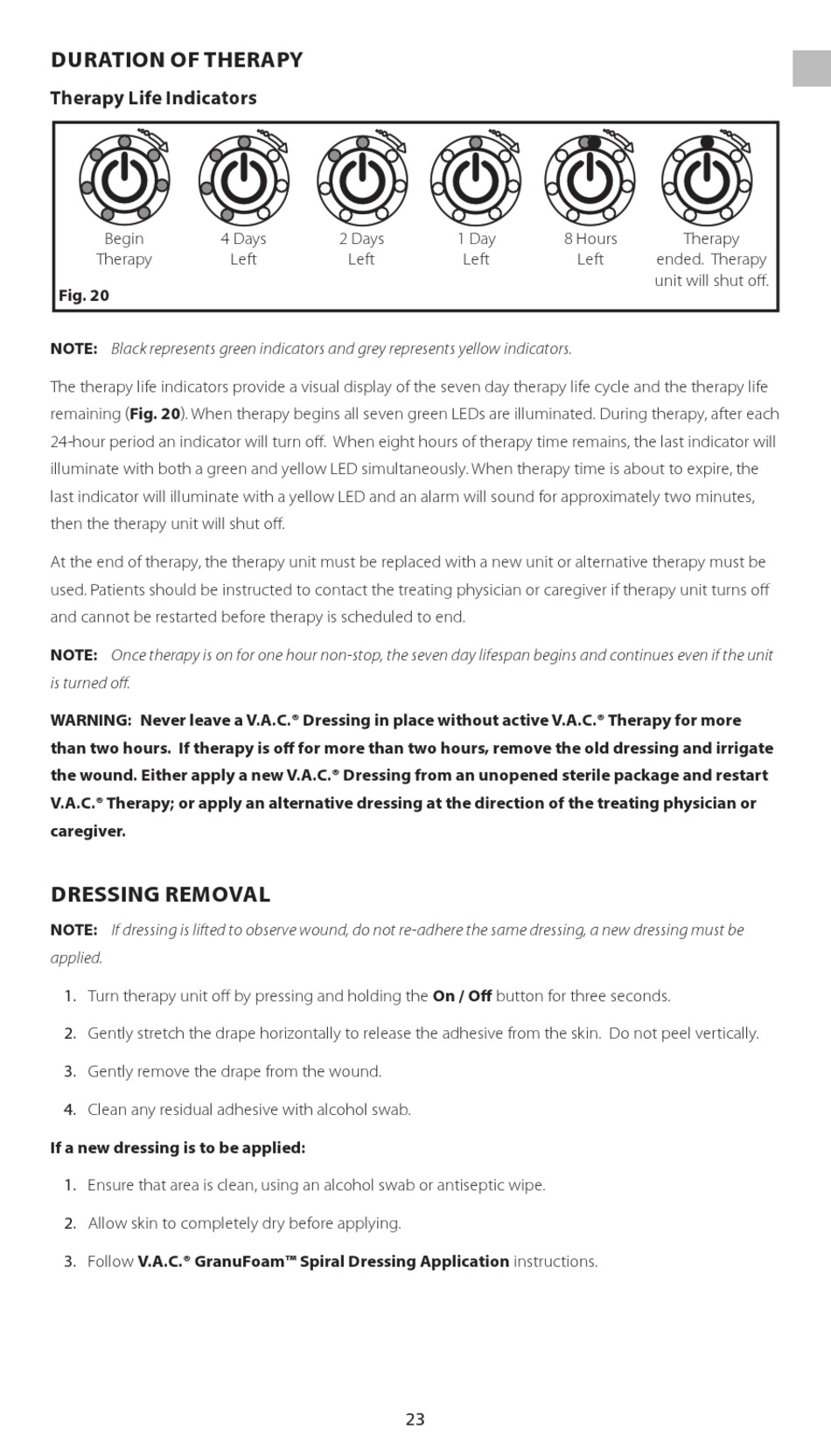 DURATION OF THERAPY

Therapy Life Indicators

Begin Therapy

4 Days Left

2 Days Left

1 Day Left

8 Hours Left

Therapy ended. Therapy unit will shut off.

Fig. 20

NOTE: Black represents green indicators and grey represents yellow indicators.

The therapy life indicators provide a visual display of the seven day therapy life cycle and the therapy life remaining (Fig. 20). When therapy begins all seven green LEDs are illuminated. During therapy, after each 24-hour period an indicator will turn off. When eight hours of therapy time remains, the last indicator will illuminate with both a green and yellow LED simultaneously. When therapy time is about to expire, the last indicator will illuminate with a yellow LED and an alarm will sound for approximately two minutes, then the therapy unit will shut off.

At the end of therapy, the therapy unit must be replaced with a new unit or alternative therapy must be used. Patients should be instructed to contact the treating physician or caregiver if therapy unit turns off and cannot be restarted before therapy is scheduled to end.

NOTE: Once therapy is on for one hour non-stop, the seven day lifespan begins and continues even if the unit is turned off.

WARNING: Never leave a V.A.C.® Dressing in place without active V.A.C.® Therapy for more than two hours. If therapy is off for more than two hours, remove the old dressing and irrigate the wound. Either apply a new V.A.C.® Dressing from an unopened sterile package and restart V.A.C.® Therapy; or apply an alternative dressing at the direction of the treating physician or caregiver.

DRESSING REMOVAL

NOTE: If dressing is lifted to observe wound, do not re-adhere the same dressing, a new dressing must be applied.

1. Turn therapy unit off by pressing and holding the On / Off button for three seconds.

2. Gently stretch the drape horizontally to release the adhesive from the skin. Do not peel vertically.

3. Gently remove the drape from the wound.

4. Clean any residual adhesive with alcohol swab.

If a new dressing is to be applied:

1. Ensure that area is clean, using an alcohol swab or antiseptic wipe.

2. Allow skin to completely dry before applying.

3. Follow V.A.C.® GranuFoam™ Spiral Dressing Application instructions.

23